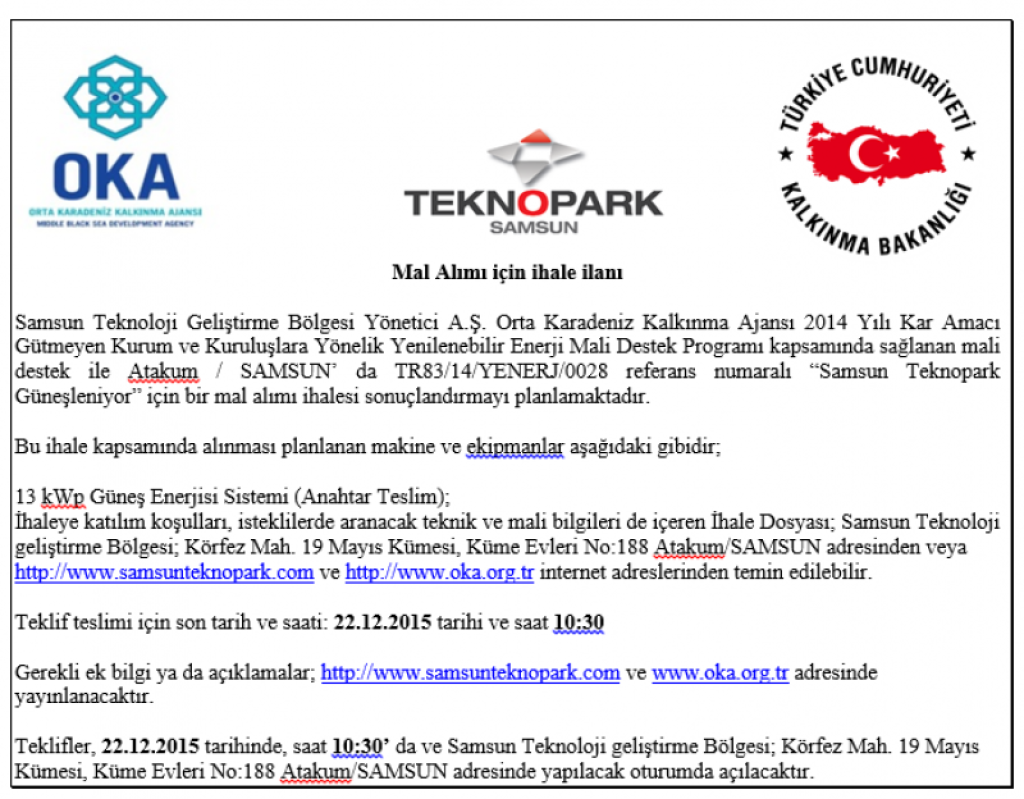 OKA
ORTA KARADENİZ KALKINMA AJANSI
MIDDLE BLACK SEA DEVELOPMENT AGENCY

TEKNOPARK
SAMSUN

TÜRKİYE CUMHURİYETİ
KALKINMA BAKANLIĞI

Mal Alımı için ihale ilanı

Samsun Teknoloji Geliştirme Bölgesi Yönetici A.Ş. Orta Karadeniz Kalkınma Ajansı 2014 Yılı Kar Amacı Gütmeyen Kurum ve Kuruluşlara Yönelik Yenilenebilir Enerji Mali Destek Programı kapsamında sağlanan mali destek ile Atakum / SAMSUN' da TR83/14/YENERJ/0028 referans numaralı "Samsun Teknopark Güneşleniyor" için bir mal alımı ihalesi sonuçlandırmayı planlamaktadır.

Bu ihale kapsamında alınması planlanan makine ve ekipmanlar aşağıdaki gibidir;

13 kWp Güneş Enerjisi Sistemi (Anahtar Teslim);
İhaleye katılım koşulları, isteklilerde aranacak teknik ve mali bilgileri de içeren İhale Dosyası; Samsun Teknoloji geliştirme Bölgesi; Körfez Mah. 19 Mayıs Kümesi, Küme Evleri No:188 Atakum/SAMSUN adresinden veya http://www.samsunteknopark.com ve http://www.oka.org.tr internet adreslerinden temin edilebilir.

Teklif teslimi için son tarih ve saati: 22.12.2015 tarihi ve saat 10:30

Gerekli ek bilgi ya da açıklamalar; http://www.samsunteknopark.com ve www.oka.org.tr adresinde yayınlanacaktır.

Teklifler, 22.12.2015 tarihinde, saat 10:30' da ve Samsun Teknoloji geliştirme Bölgesi; Körfez Mah. 19 Mayıs Kümesi, Küme Evleri No:188 Atakum/SAMSUN adresinde yapılacak oturumda açılacaktır.